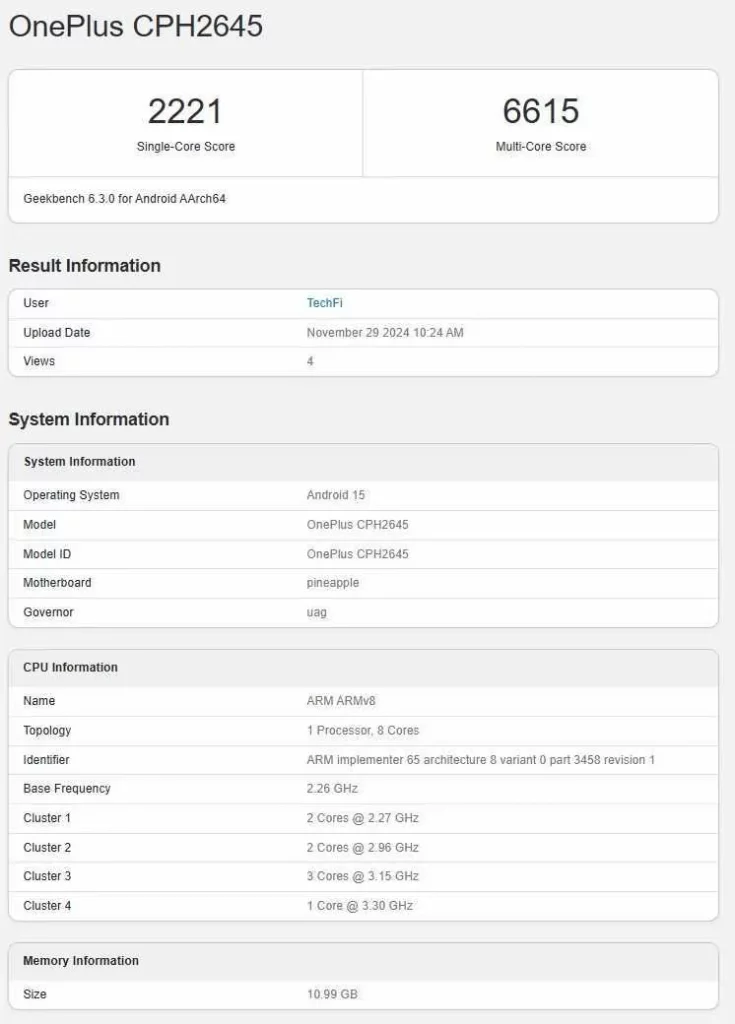 OnePlus CPH2645

| 2221 | 6615 |
|---|---|
| Single-Core Score | Multi-Core Score |

Geekbench 6.3.0 for Android AArch64

Result Information

| User | TechFi |
|---|---|
| Upload Date | November 29 2024 10:24 AM |
| Views | 4 |

System Information

| System Information | |
|---|---|
| Operating System | Android 15 |
| Model | OnePlus CPH2645 |
| Model ID | OnePlus CPH2645 |
| Motherboard | pineapple |
| Governor | uag |

| CPU Information | |
|---|---|
| Name | ARM ARMv8 |
| Topology | 1 Processor, 8 Cores |
| Identifier | ARM implementer 65 architecture 8 variant 0 part 3458 revision 1 |
| Base Frequency | 2.26 GHz |
| Cluster 1 | 2 Cores @ 2.27 GHz |
| Cluster 2 | 2 Cores @ 2.96 GHz |
| Cluster 3 | 3 Cores @ 3.15 GHz |
| Cluster 4 | 1 Core @ 3.30 GHz |

| Memory Information | |
|---|---|
| Size | 10.99 GB |